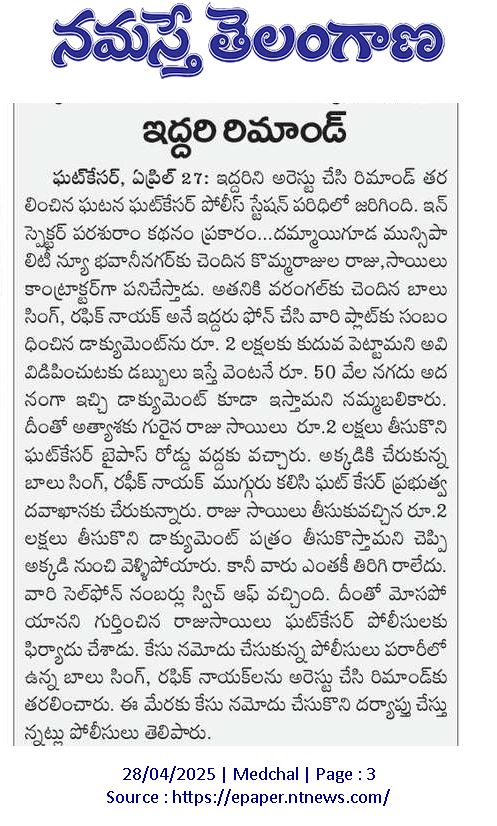 నమస్తే తెలంగాణ

ఇద్దరి రిమాండ్

ఘట్‌కేసర్, ఏప్రిల్ 27: ఇద్దరిని అరెస్టు చేసి రిమాండ్ తరలించిన ఘటన ఘట్‌కేసర్ పోలీస్ స్టేషన్ పరిధిలో జరిగింది. ఇన్‌స్పెక్టర్ పరశురాం కథనం ప్రకారం...దమ్మాయిగూడ మున్సిపాలిటీ న్యూ భవానీనగర్‌కు చెందిన కొమ్మరాజుల రాజు,సాయిలు కాంట్రాక్టర్‌గా పనిచేస్తాడు. అతనికి వరంగల్‌కు చెందిన బాలు సింగ్, రఫిక్ నాయక్ అనే ఇద్దరు ఫోన్ చేసి వారి ప్లాట్‌కు సంబంధించిన డాక్యుమెంట్‌ను రూ. 2 లక్షలకు కుదువ పెట్టామని అవి విడిపించుటకు డబ్బులు ఇస్తే వెంటనే రూ. 50 వేల నగదు అదనంగా ఇచ్చి డాక్యుమెంట్ కూడా ఇస్తామని నమ్మబలికారు. దీంతో అత్యాశకు గురైన రాజు సాయిలు రూ.2 లక్షలు తీసుకొని ఘట్‌కేసర్ బైపాస్ రోడ్డు వద్దకు వచ్చారు. అక్కడికి చేరుకున్న బాలు సింగ్, రఫీక్ నాయక్ ముగ్గురు కలిసి ఘట్ కేసర్ ప్రభుత్వ దవాఖానకు చేరుకున్నారు. రాజు సాయిలు తీసుకువచ్చిన రూ.2 లక్షలు తీసుకొని డాక్యుమెంట్ పత్రం తీసుకొస్తామని చెప్పి అక్కడి నుంచి వెళ్ళిపోయారు. కానీ వారు ఎంతకీ తిరిగి రాలేదు. వారి సెల్‌ఫోన్ నంబర్లు స్విచ్ ఆఫ్ వచ్చింది. దీంతో మోసపోయానని గుర్తించిన రాజుసాయిలు ఘట్‌కేసర్ పోలీసులకు ఫిర్యాదు చేశాడు. కేసు నమోదు చేసుకున్న పోలీసులు పరారీలో ఉన్న బాలు సింగ్, రఫిక్ నాయక్‌లను అరెస్టు చేసి రిమాండ్‌కు తరలించారు. ఈ మేరకు కేసు నమోదు చేసుకొని దర్యాప్తు చేస్తున్నట్లు పోలీసులు తెలిపారు.

28/04/2025 | Medchal | Page : 3
Source : https://epaper.ntnews.com/